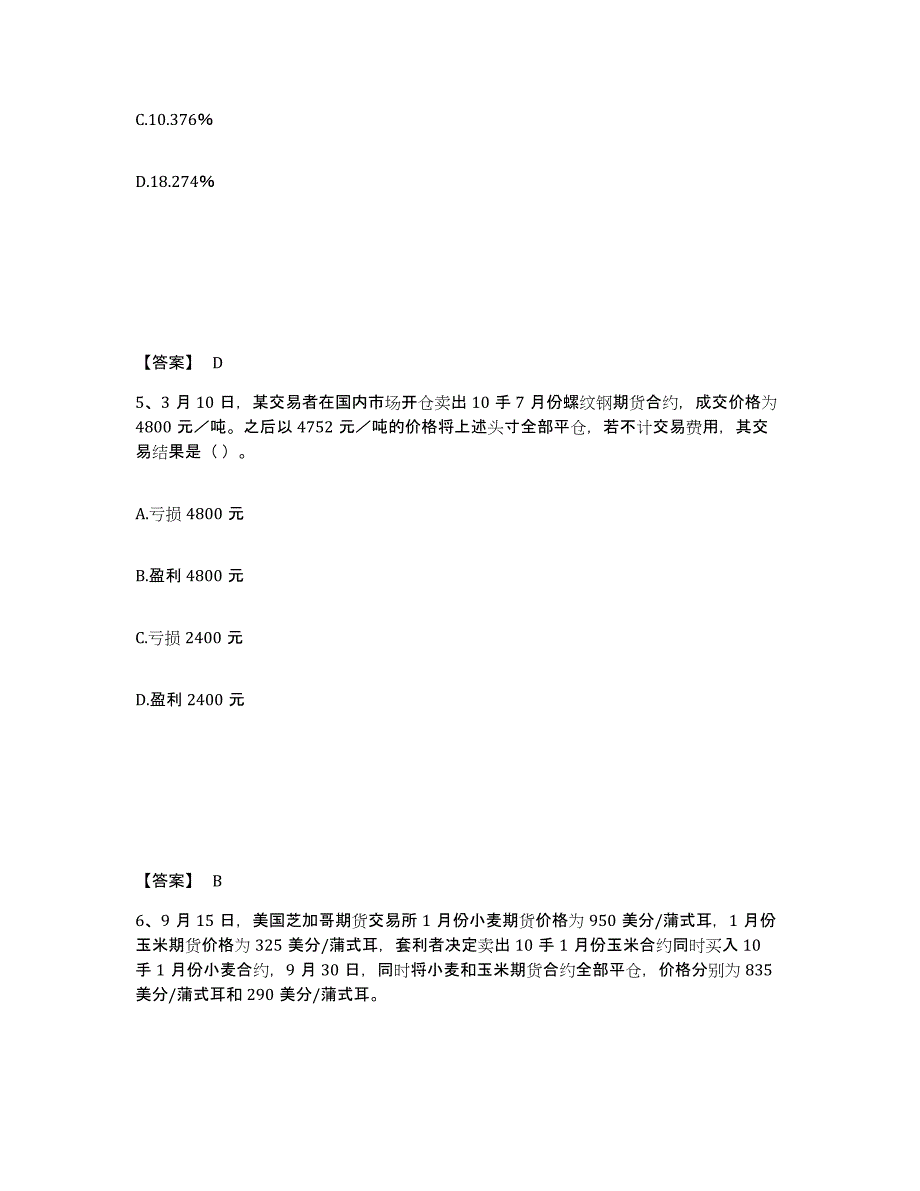 C.10.376%

D.18.274%

【答案】 D

5、3 月 10 日，某交易者在国内市场开仓卖出 10 手 7 月份螺纹钢期货合约，成交价格为 4800 元／吨。之后以 4752 元／吨的价格将上述头寸全部平仓，若不计交易费用，其交易结果是（ ）。

A.亏损 4800 元

B.盈利 4800 元

C.亏损 2400 元

D.盈利 2400 元

【答案】 B

6、9 月 15 日，美国芝加哥期货交易所 1 月份小麦期货价格为 950 美分/蒲式耳，1 月份玉米期货价格为 325 美分/蒲式耳，套利者决定卖出 10 手 1 月份玉米合约同时买入 10 手 1 月份小麦合约，9 月 30 日，同时将小麦和玉米期货合约全部平仓，价格分别为 835 美分/蒲式耳和 290 美分/蒲式耳。